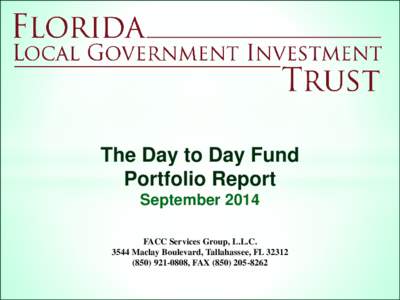 FLORIDA
LOCAL GOVERNMENT INVESTMENT
TRUST

The Day to Day Fund
Portfolio Report
September 2014

FACC Services Group, L.L.C.
3544 Maclay Boulevard, Tallahassee, FL 32312
(850) 921-0808, FAX (850) 205-8262